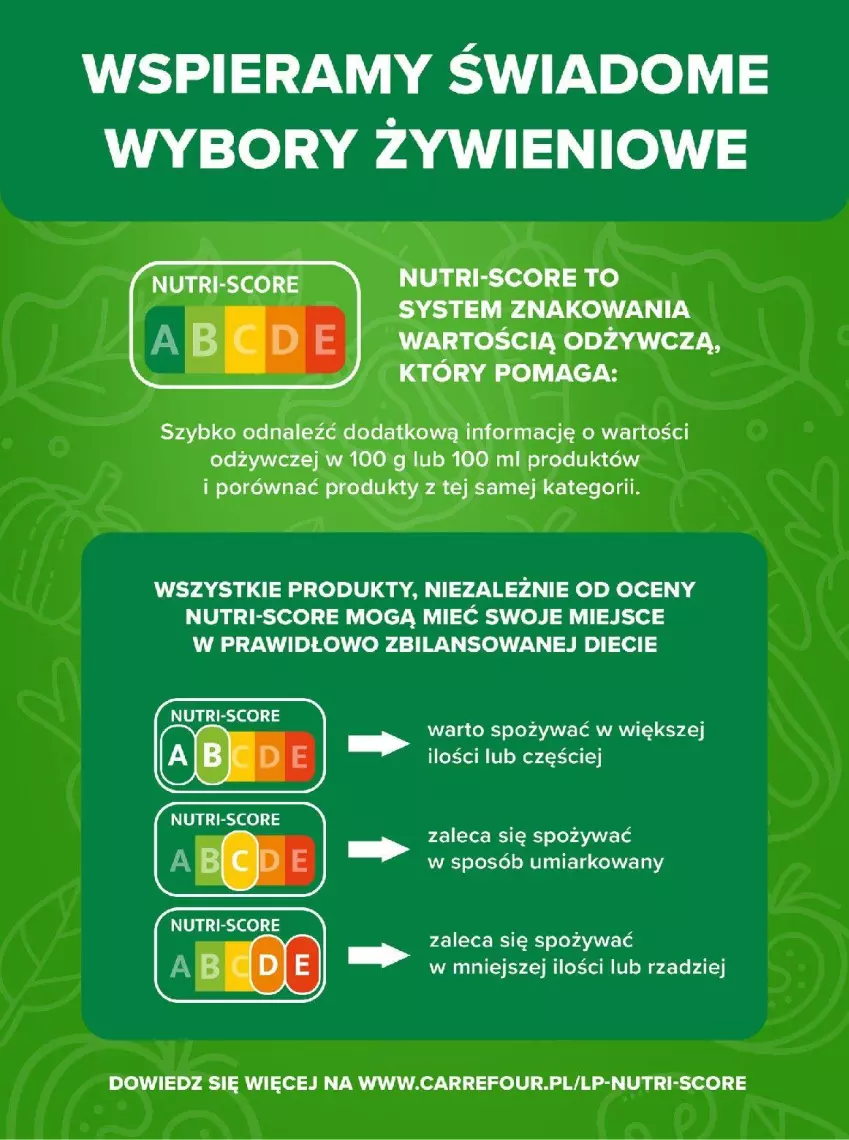 WSPIERAMY ŚWIADOME WYBORY ŻYWIENIOWE

NUTRI-SCORE
A B C D E

NUTRI-SCORE TO SYSTEM ZNAKOWANIA WARTOŚCIĄ ODŻYWCZĄ, KTÓRY POMAGA:

Szybko odnaleźć dodatkową informację o wartości odżywczej w 100 g lub 100 ml produktów i porównać produkty z tej samej kategorii.

WSZYSTKIE PRODUKTY, NIEZALEŻNIE OD OCENY NUTRI-SCORE MOGĄ MIEĆ SWOJE MIEJSCE W PRAWIDŁOWO ZBILANSOWANEJ DIECIE

NUTRI-SCORE
A B C D E

warto spożywać w większej ilości lub częściej

NUTRI-SCORE
A B C D E

zaleca się spożywać w sposób umiarkowany

NUTRI-SCORE
A B C D E

zaleca się spożywać w mniejszej ilości lub rzadziej

DOWIEDZ SIĘ WIĘCEJ NA WWW.CARREFOUR.PL/LP-NUTRI-SCORE